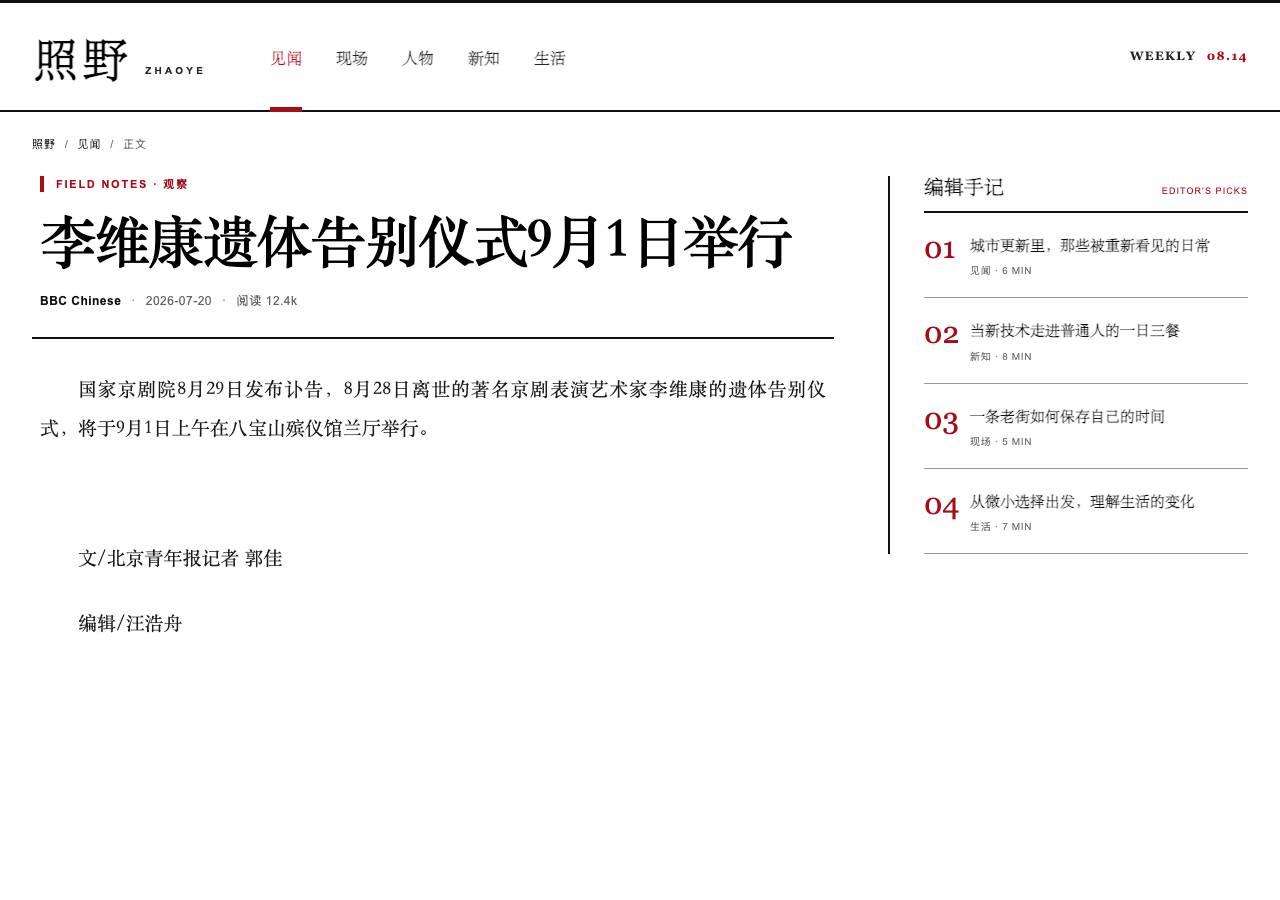 照野 ZHAOYE

见闻 现场 人物 新知 生活

WEEKLY 08.14

照野 / 见闻 / 正文

FIELD NOTES · 观察

李维康遗体告别仪式9月1日举行

BBC Chinese · 2026-07-20 · 阅读 12.4k

国家京剧院8月29日发布讣告，8月28日离世的著名京剧表演艺术家李维康的遗体告别仪式，将于9月1日上午在八宝山殡仪馆兰厅举行。

文/北京青年报记者 郭佳

编辑/汪浩舟

编辑手记 EDITOR'S PICKS

01 城市更新里，那些被重新看见的日常
见闻 · 6 MIN

02 当新技术走进普通人的一日三餐
新知 · 8 MIN

03 一条老街如何保存自己的时间
现场 · 5 MIN

04 从微小选择出发，理解生活的变化
生活 · 7 MIN